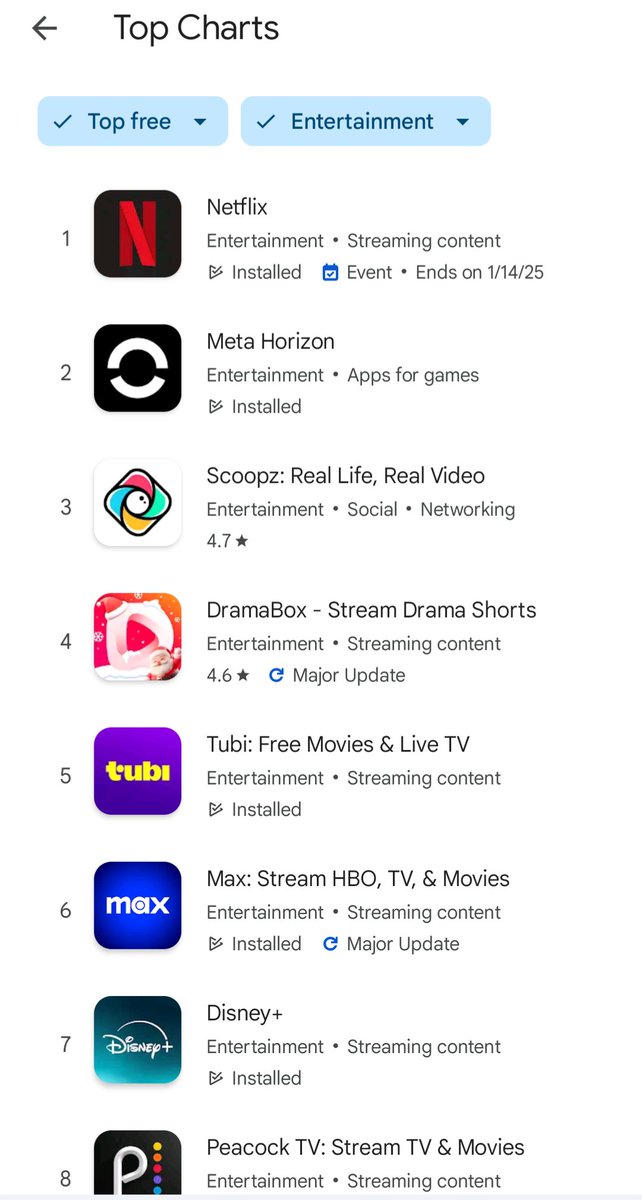 Top Charts

Top free
Entertainment

1
N
Netflix
Entertainment • Streaming content
Installed Event • Ends on 1/14/25

2
Meta Horizon
Entertainment • Apps for games
Installed

3
Scoopz: Real Life, Real Video
Entertainment • Social • Networking
4.7 ★

4
DramaBox - Stream Drama Shorts
Entertainment • Streaming content
4.6 ★ Major Update

5
tubi
Tubi: Free Movies & Live TV
Entertainment • Streaming content
Installed

6
max
Max: Stream HBO, TV, & Movies
Entertainment • Streaming content
Installed Major Update

7
Disney+
Disney+
Entertainment • Streaming content
Installed

8
Peacock TV: Stream TV & Movies
Entertainment • Streaming content